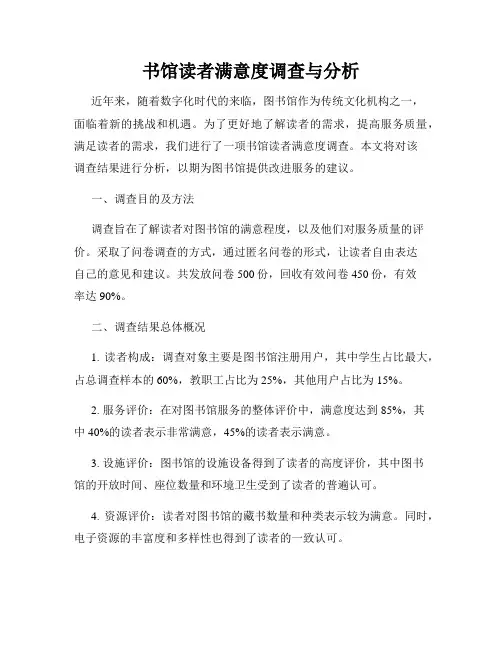 书馆读者满意度调查与分析

近年来，随着数字化时代的来临，图书馆作为传统文化机构之一，面临着新的挑战和机遇。为了更好地了解读者的需求，提高服务质量，满足读者的需求，我们进行了一项书馆读者满意度调查。本文将对该调查结果进行分析，以期为图书馆提供改进服务的建议。

一、调查目的及方法

调查旨在了解读者对图书馆的满意程度，以及他们对服务质量的评价。采取了问卷调查的方式，通过匿名问卷的形式，让读者自由表达自己的意见和建议。共发放问卷 500 份，回收有效问卷 450 份，有效率达 90%。

二、调查结果总体概况

1. 读者构成：调查对象主要是图书馆注册用户，其中学生占比最大，占总调查样本的 60%，教职工占比为 25%，其他用户占比为 15%。

2. 服务评价：在对图书馆服务的整体评价中，满意度达到 85%，其中 40%的读者表示非常满意，45%的读者表示满意。

3. 设施评价：图书馆的设施设备得到了读者的高度评价，其中图书馆的开放时间、座位数量和环境卫生受到了读者的普遍认可。

4. 资源评价：读者对图书馆的藏书数量和种类表示较为满意。同时，电子资源的丰富度和多样性也得到了读者的一致认可。